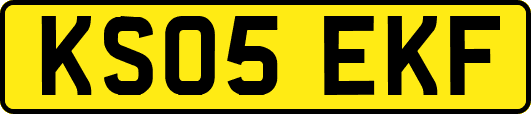 KS05 EKF